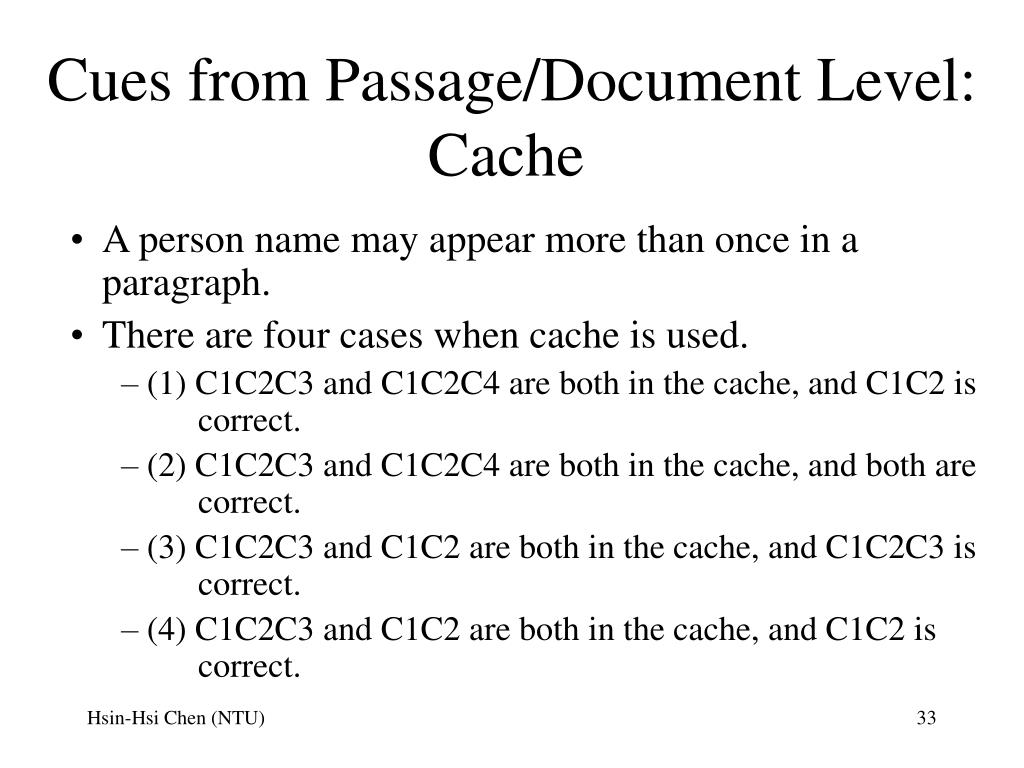 Cues from Passage/Document Level: Cache

• A person name may appear more than once in a paragraph.
• There are four cases when cache is used.
– (1) C1C2C3 and C1C2C4 are both in the cache, and C1C2 is correct.
– (2) C1C2C3 and C1C2C4 are both in the cache, and both are correct.
– (3) C1C2C3 and C1C2 are both in the cache, and C1C2C3 is correct.
– (4) C1C2C3 and C1C2 are both in the cache, and C1C2 is correct.

Hsin-Hsi Chen (NTU)

33